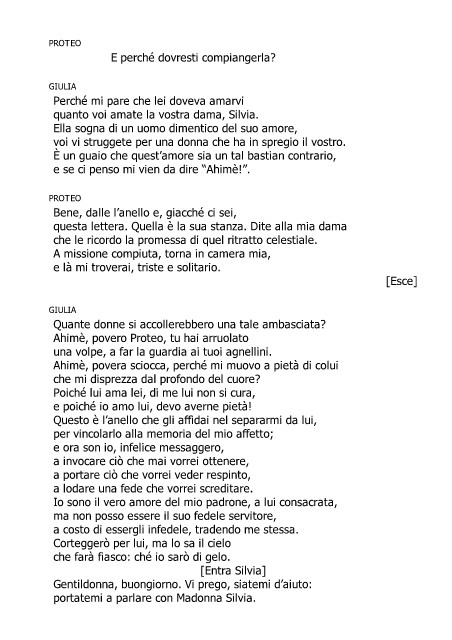 PROTEO

E perché dovresti compiangerla?

GIULIA

Perché mi pare che lei doveva amarvi
quanto voi amate la vostra dama, Silvia.
Ella sogna di un uomo dimentico del suo amore,
voi vi struggete per una donna che ha in spregio il vostro.
È un guaio che quest'amore sia un tal bastian contrario,
e se ci penso mi vien da dire "Ahimè!".

PROTEO

Bene, dalle l'anello e, giacché ci sei,
questa lettera. Quella è la sua stanza. Dite alla mia dama
che le ricordo la promessa di quel ritratto celestiale.
A missione compiuta, torna in camera mia,
e là mi troverai, triste e solitario.

[Esce]

GIULIA

Quante donne si accollerebbero una tale ambasciata?
Ahimè, povero Proteo, tu hai arruolato
una volpe, a far la guardia ai tuoi agnellini.
Ahimè, povera sciocca, perché mi muovo a pietà di colui
che mi disprezza dal profondo del cuore?
Poiché lui ama lei, di me lui non si cura,
e poiché io amo lui, devo averne pietà!
Questo è l'anello che gli affidai nel separarmi da lui,
per vincolarlo alla memoria del mio affetto;
e ora son io, infelice messaggero,
a invocare ciò che mai vorrei ottenere,
a portare ciò che vorrei veder respinto,
a lodare una fede che vorrei screditare.
Io sono il vero amore del mio padrone, a lui consacrata,
ma non posso essere il suo fedele servitore,
a costo di essergli infedele, tradendo me stessa.
Corteggerò per lui, ma lo sa il cielo
che farà fiasco: ché io sarò di gelo.

[Entra Silvia]

Gentildonna, buongiorno. Vi prego, siatemi d'aiuto:
portatemi a parlare con Madonna Silvia.